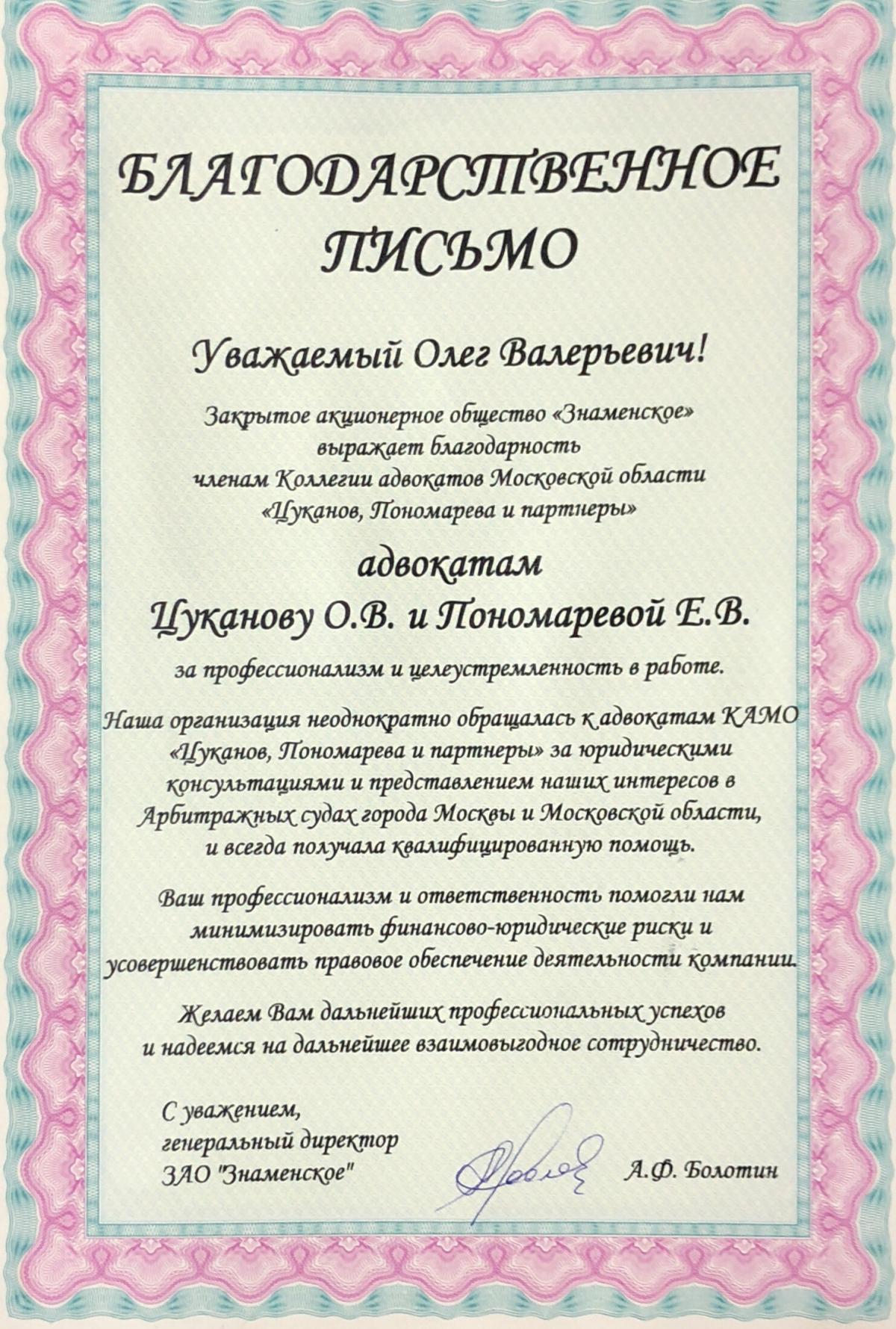 БЛАГОДАРСТВЕННОЕ ПИСЬМО

Уважаемый Олег Валерьевич!

Закрытое акционерное общество «Знаменское» выражает благодарность членам Коллегии адвокатов Московской области «Цуканов, Пономарева и партнеры»

адвокатам
Цуканову О.В. и Пономаревой Е.В.

за профессионализм и целеустремленность в работе.

Наша организация неоднократно обращалась к адвокатам КАМО «Цуканов, Пономарева и партнеры» за юридическими консультациями и представлением наших интересов в Арбитражных судах города Москвы и Московской области, и всегда получала квалифицированную помощь.

Ваш профессионализм и ответственность помогли нам минимизировать финансово-юридические риски и усовершенствовать правовое обеспечение деятельности компании.

Желаем Вам дальнейших профессиональных успехов и надеемся на дальнейшее взаимовыгодное сотрудничество.

С уважением,
генеральный директор
ЗАО "Знаменское"

А.Ф. Болотин